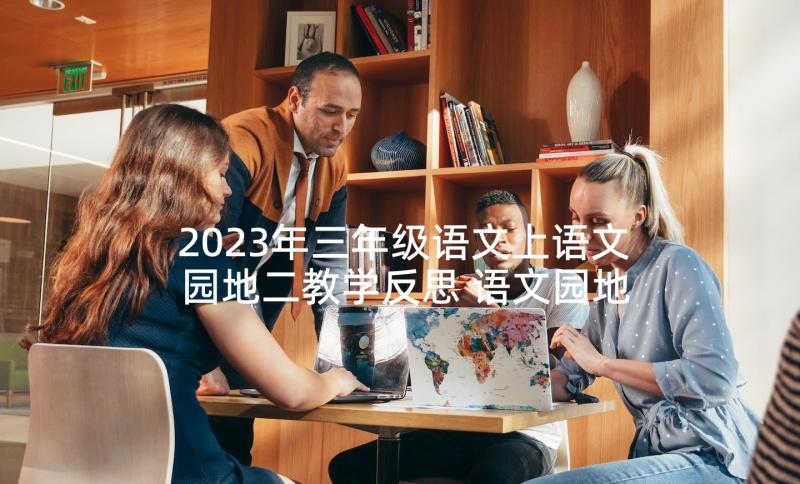 EXIT

2023年三年级语文上语文园地二教学反思 语文园地